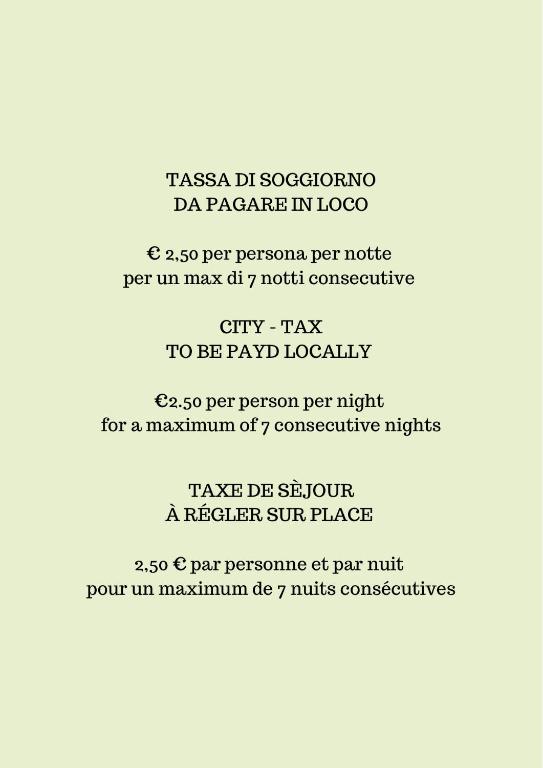 TASSA DI SOGGIORNO
DA PAGARE IN LOCO

€ 2,50 per persona per notte
per un max di 7 notti consecutive

CITY - TAX
TO BE PAYD LOCALLY

€2.50 per person per night
for a maximum of 7 consecutive nights

TAXE DE SÈJOUR
À RÉGLER SUR PLACE

2,50 € par personne et par nuit
pour un maximum de 7 nuits consécutives